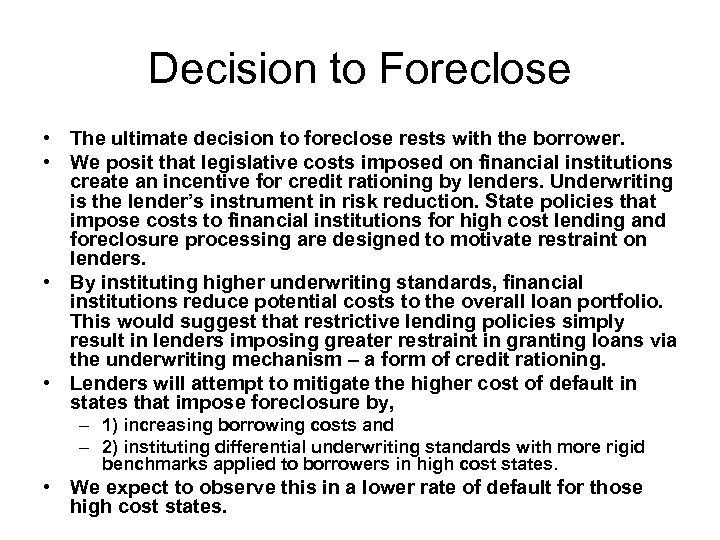 Decision to Foreclose

• The ultimate decision to foreclose rests with the borrower.
• We posit that legislative costs imposed on financial institutions create an incentive for credit rationing by lenders. Underwriting is the lender's instrument in risk reduction. State policies that impose costs to financial institutions for high cost lending and foreclosure processing are designed to motivate restraint on lenders.
• By instituting higher underwriting standards, financial institutions reduce potential costs to the overall loan portfolio. This would suggest that restrictive lending policies simply result in lenders imposing greater restraint in granting loans via the underwriting mechanism – a form of credit rationing.
• Lenders will attempt to mitigate the higher cost of default in states that impose foreclosure by,
– 1) increasing borrowing costs and
– 2) instituting differential underwriting standards with more rigid benchmarks applied to borrowers in high cost states.
• We expect to observe this in a lower rate of default for those high cost states.